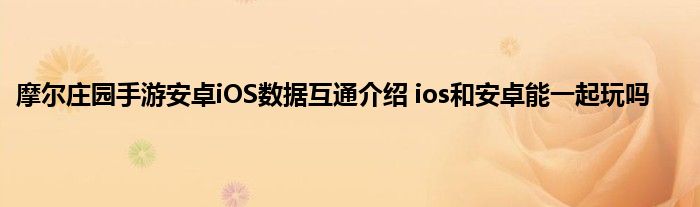 摩尔庄园手游安卓iOS数据互通介绍 ios和安卓能一起玩吗